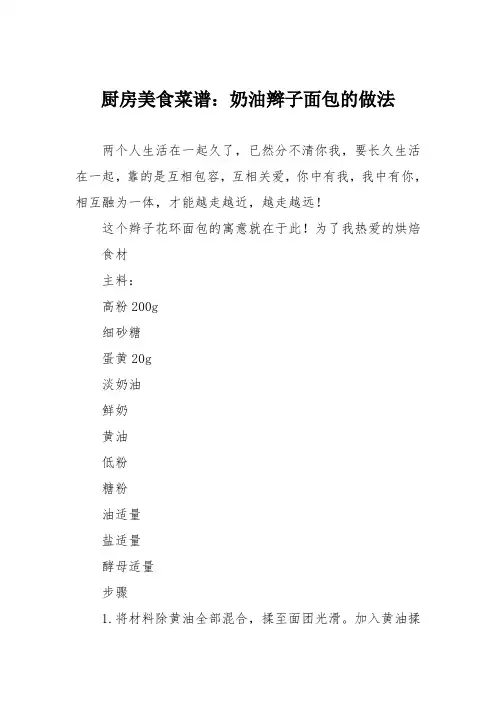 厨房美食菜谱：奶油辫子面包的做法

两个人生活在一起久了，已然分不清你我，要长久生活在一起，靠的是互相包容，互相关爱，你中有我，我中有你，相互融为一体，才能越走越近，越走越远！

这个辫子花环面包的寓意就在于此！为了我热爱的烘焙

食材

主料：

高粉 200g

细砂糖

蛋黄 20g

淡奶油

鲜奶

黄油

低粉

糖粉

油适量

盐适量

酵母适量

步骤

1. 将材料除黄油全部混合，揉至面团光滑。加入黄油揉